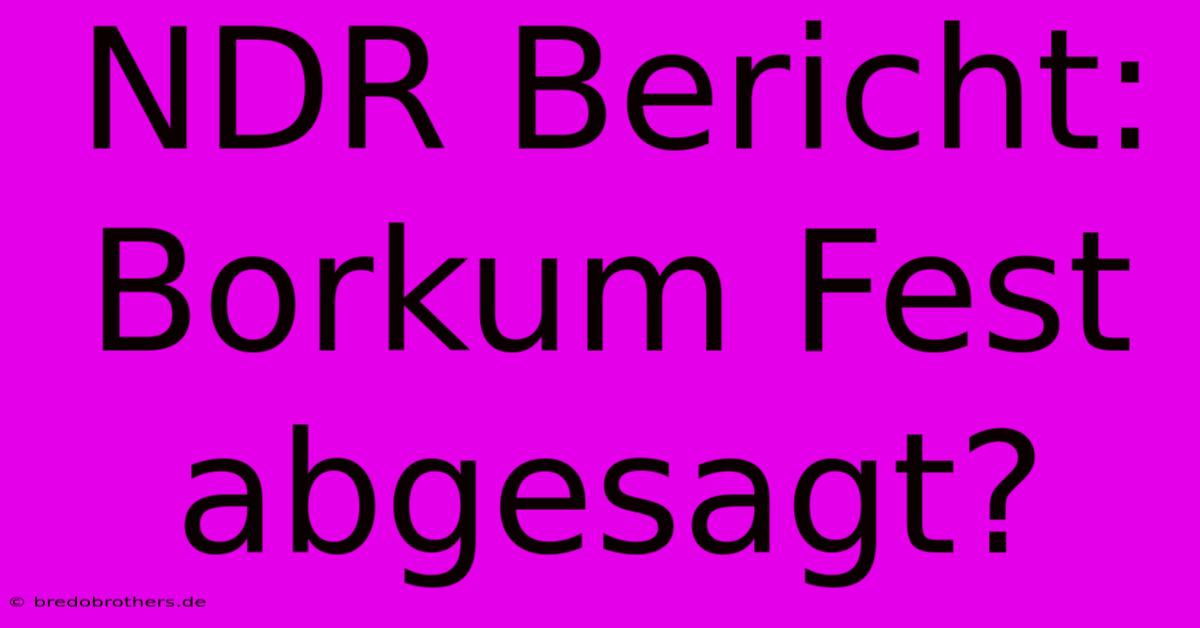 NDR Bericht: Borkum Fest abgesagt?

© bredobrothers.de